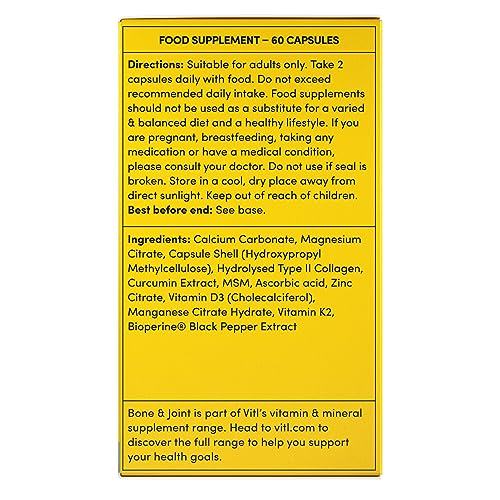 FOOD SUPPLEMENT – 60 CAPSULES

Directions: Suitable for adults only. Take 2 capsules daily with food. Do not exceed recommended daily intake. Food supplements should not be used as a substitute for a varied & balanced diet and a healthy lifestyle. If you are pregnant, breastfeeding, taking any medication or have a medical condition, please consult your doctor. Do not use if seal is broken. Store in a cool, dry place away from direct sunlight. Keep out of reach of children.
Best before end: See base.

Ingredients: Calcium Carbonate, Magnesium Citrate, Capsule Shell (Hydroxypropyl Methylcellulose), Hydrolysed Type II Collagen, Curcumin Extract, MSM, Ascorbic acid, Zinc Citrate, Vitamin D3 (Cholecalciferol), Manganese Citrate Hydrate, Vitamin K2, Bioperine® Black Pepper Extract

Bone & Joint is part of Vitl's vitamin & mineral supplement range. Head to vitl.com to discover the full range to help you support your health goals.